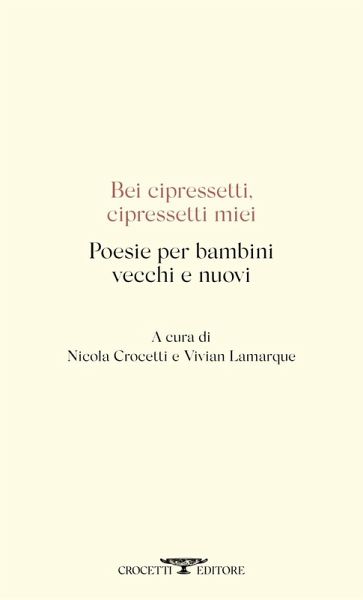 Bei cipressetti, cipressetti miei

Poesie per bambini vecchi e nuovi

A cura di
Nicola Crocetti e Vivian Lamarque

CROCETTI EDITORE